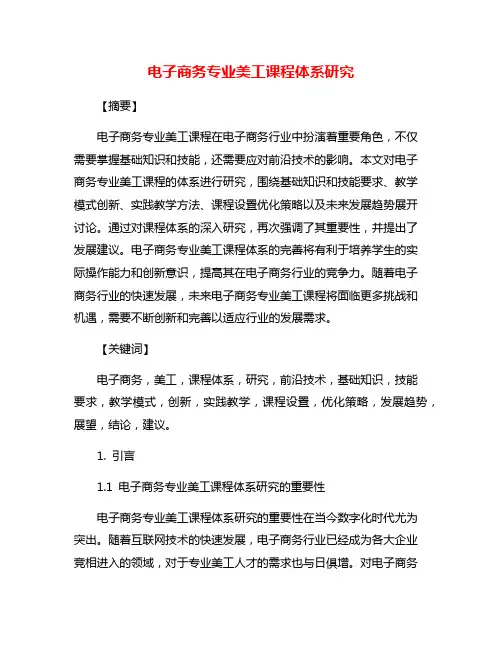 电子商务专业美工课程体系研究

【摘要】

电子商务专业美工课程在电子商务行业中扮演着重要角色，不仅需要掌握基础知识和技能，还需要应对前沿技术的影响。本文对电子商务专业美工课程的体系进行研究，围绕基础知识和技能要求、教学模式创新、实践教学方法、课程设置优化策略以及未来发展趋势展开讨论。通过对课程体系的深入研究，再次强调了其重要性，并提出了发展建议。电子商务专业美工课程体系的完善将有利于培养学生的实际操作能力和创新意识，提高其在电子商务行业的竞争力。随着电子商务行业的快速发展，未来电子商务专业美工课程将面临更多挑战和机遇，需要不断创新和完善以适应行业的发展需求。

【关键词】

电子商务，美工，课程体系，研究，前沿技术，基础知识，技能要求，教学模式，创新，实践教学，课程设置，优化策略，发展趋势，展望，结论，建议。

1. 引言

1.1 电子商务专业美工课程体系研究的重要性

电子商务专业美工课程体系研究的重要性在当今数字化时代尤为突出。随着互联网技术的快速发展，电子商务行业已经成为各大企业竞相进入的领域，对于专业美工人才的需求也与日俱增。对电子商务